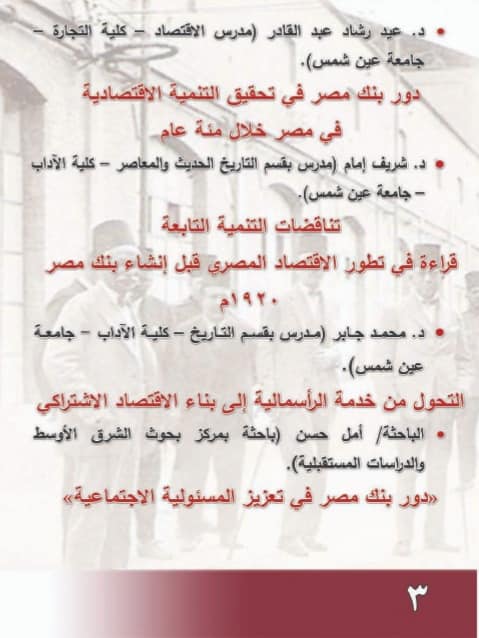 • د. عيد رشاد عبد القادر (مدرس الاقتصاد – كلية التجارة – جامعة عين شمس).

دور بنك مصر في تحقيق التنمية الاقتصادية في مصر خلال مئة عام

• د. شريف إمام (مدرس بقسم التاريخ الحديث والمعاصر – كلية الآداب – جامعة عين شمس).

تناقضات التنمية التابعة

قراءة في تطور الاقتصاد المصري قبل إنشاء بنك مصر ١٩٢٠م

• د. محمد جابر (مدرس بقسم التاريخ – كلية الآداب – جامعة عين شمس).

التحول من خدمة الرأسمالية إلى بناء الاقتصاد الاشتراكي

• الباحثة/ أمل حسن (باحثة بمركز بحوث الشرق الأوسط والدراسات المستقبلية).

«دور بنك مصر في تعزيز المسئولية الاجتماعية»

٣